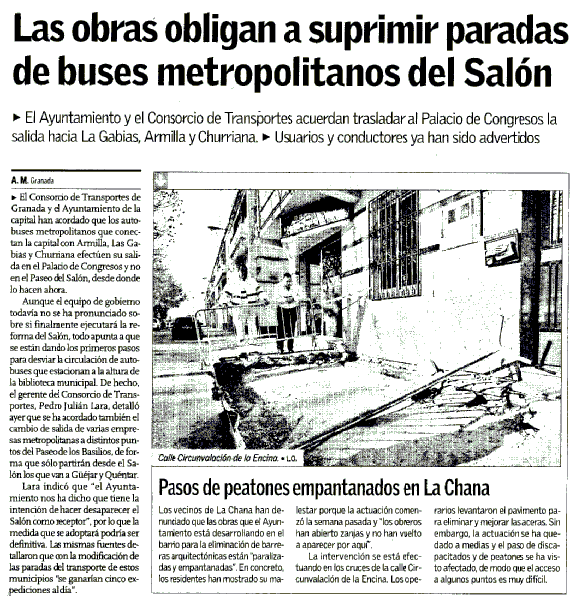 Las obras obligan a suprimir paradas de buses metropolitanos del Salón

► El Ayuntamiento y el Consorcio de Transportes acuerdan trasladar al Palacio de Congresos la salida hacia La Gabias, Armilla y Churriana. ► Usuarios y conductores ya han sido advertidos

A. M. Granada

► El Consorcio de Transportes de Granada y el Ayuntamiento de la capital han acordado que los autobuses metropolitanos que conectan la capital con Armilla, Las Gabias y Churriana efectúen su salida en el Palacio de Congresos y no en el Paseo del Salón, desde donde lo hacen ahora.

Aunque el equipo de gobierno todavía no se ha pronunciado sobre si finalmente ejecutará la reforma del Salón, todo apunta a que se están dando los primeros pasos para desviar la circulación de autobuses que estacionan a la altura de la biblioteca municipal. De hecho, el gerente del Consorcio de Transportes, Pedro Julián Lara, detalló ayer que se ha acordado también el cambio de salida de varias empresas metropolitanas a distintos puntos del Paseo de los Basilios, de forma que sólo partirán desde el Salón los que van a Güéjar y Quéntar.

Lara indicó que "el Ayuntamiento nos ha dicho que tiene la intención de hacer desaparecer el Salón como receptor", por lo que la medida que se adoptará podría ser definitiva. Las mismas fuentes detallaron que con la modificación de las paradas del transporte de estos municipios "se ganarían cinco expediciones al día".

Calle Circunvalación de la Encina. • L.O.

Pasos de peatones empantanados en La Chana

Los vecinos de La Chana han denunciado que las obras que el Ayuntamiento está desarrollando en el barrio para la eliminación de barreras arquitectónicas están "paralizadas y empantanadas". En concreto, los residentes han mostrado su malestar porque la actuación comenzó la semana pasada y "los obreros han abierto zanjas y no han vuelto a aparecer por aquí".

La intervención se está efectuando en los cruces de la calle Circunvalación de la Encina. Los operarios levantaron el pavimento para eliminar y mejorar las aceras. Sin embargo, la actuación se ha quedado a medias y el paso de discapacitados y de peatones se ha visto afectado, de modo que el acceso a algunos puntos es muy difícil.